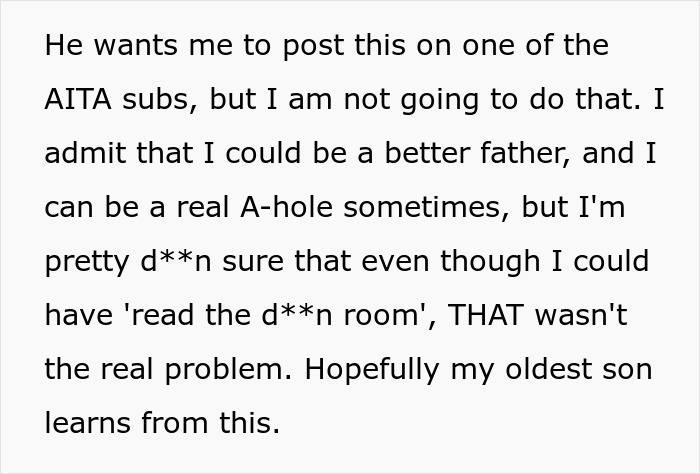 He wants me to post this on one of the AITA subs, but I am not going to do that. I admit that I could be a better father, and I can be a real A-hole sometimes, but I'm pretty d**n sure that even though I could have 'read the d**n room', THAT wasn't the real problem. Hopefully my oldest son learns from this.